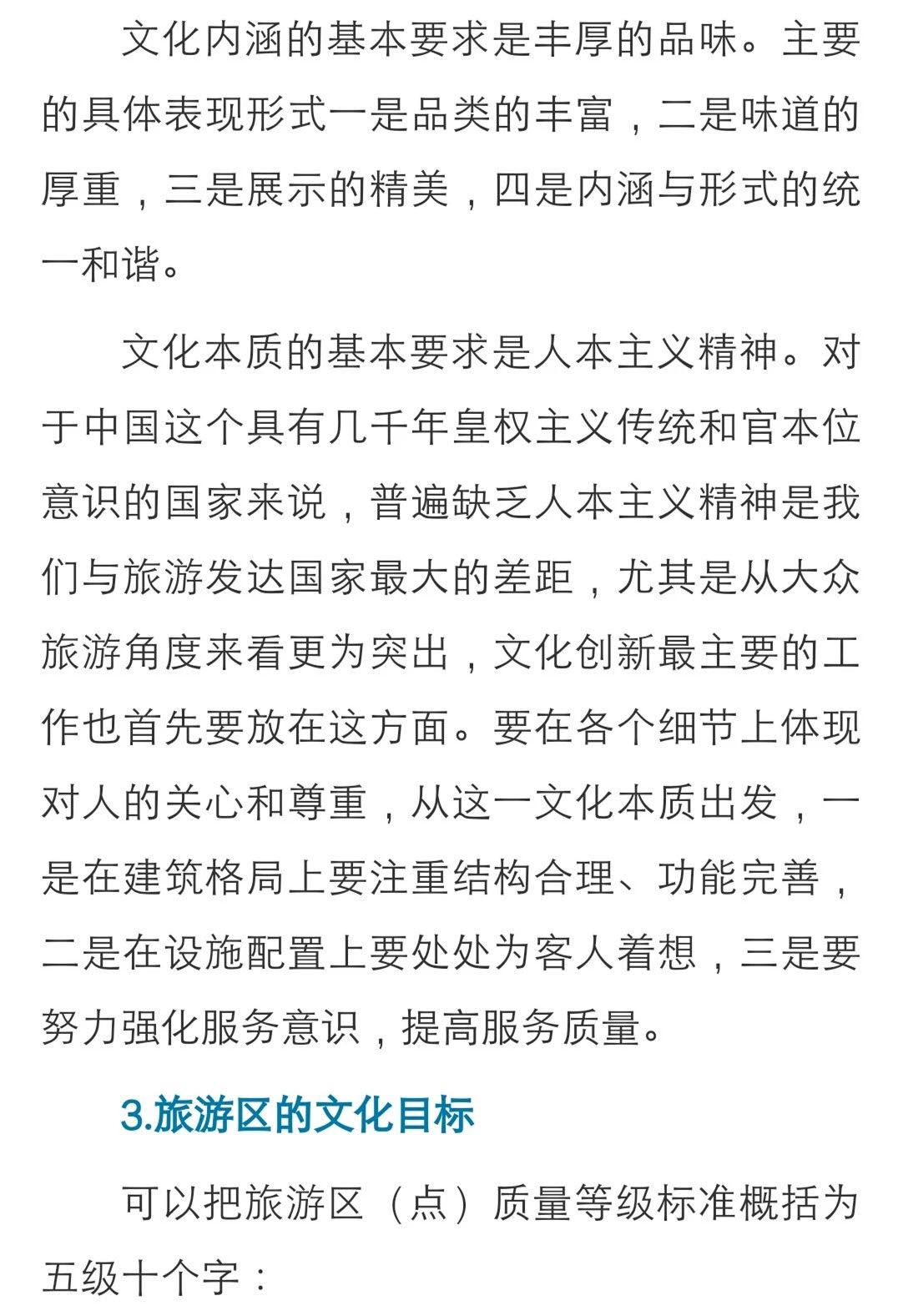 文化内涵的基本要求是丰厚的品味。主要的具体表现形式一是品类的丰富，二是味道的厚重，三是展示的精美，四是内涵与形式的统一和谐。

文化本质的基本要求是人本主义精神。对于中国这个具有几千年皇权主义传统和官本位意识的国家来说，普遍缺乏人本主义精神是我们与旅游发达国家最大的差距，尤其是从大众旅游角度来看更为突出，文化创新最主要的工作也首先要放在这方面。要在各个细节上体现对人的关心和尊重，从这一文化本质出发，一是在建筑格局上要注重结构合理、功能完善，二是在设施配置上要处处为客人着想，三是要努力强化服务意识，提高服务质量。

3.旅游区的文化目标

可以把旅游区（点）质量等级标准概括为五级十个字：